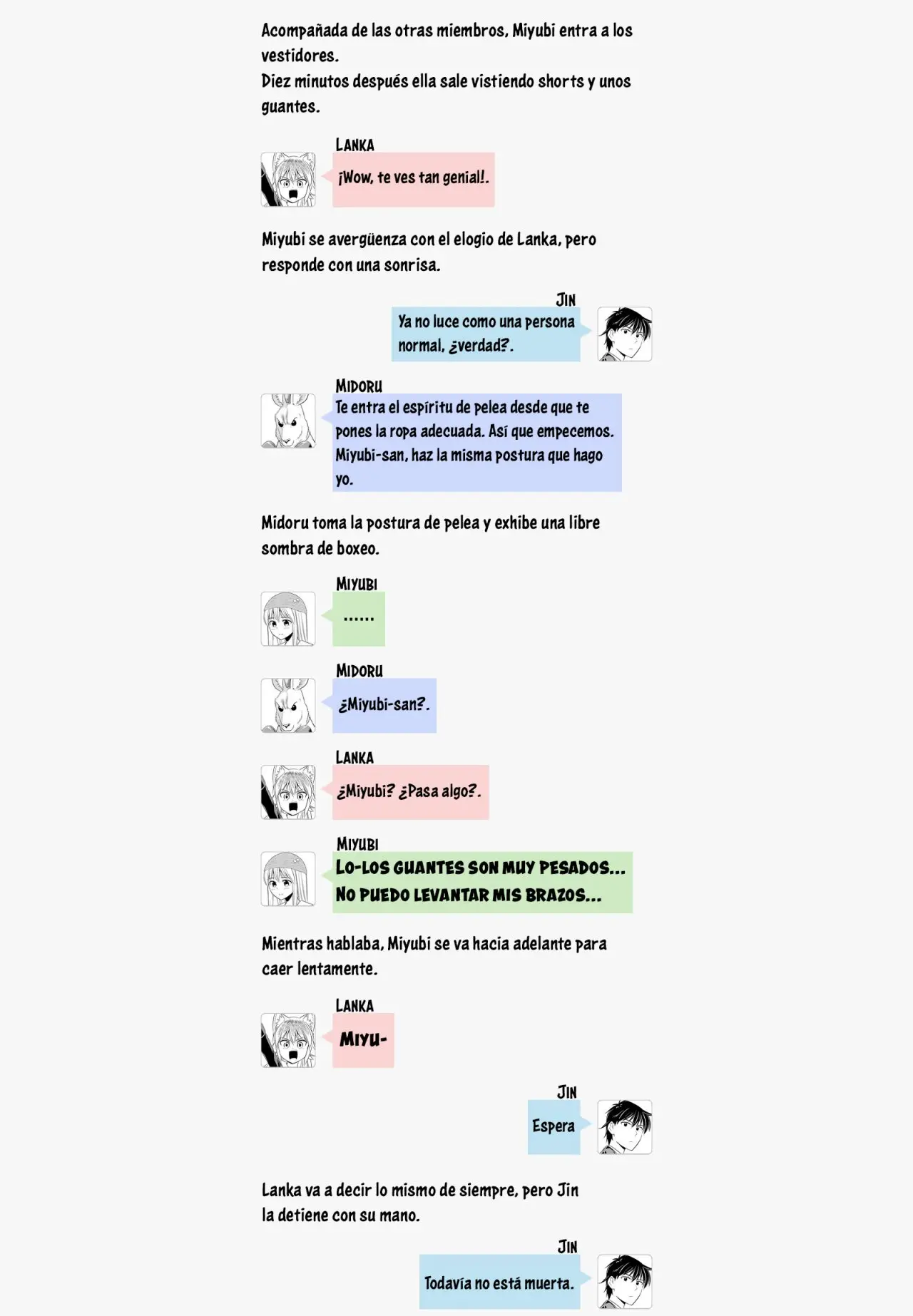 Acompañada de las otras miembros, Miyubi entra a los vestidores.
Diez minutos después ella sale vistiendo shorts y unos guantes.

LANKA
¡Wow, te ves tan genial!.

Miyubi se avergüenza con el elogio de Lanka, pero responde con una sonrisa.

JIN
Ya no luce como una persona normal, ¿verdad?.

MIDORU
Te entra el espíritu de pelea desde que te pones la ropa adecuada. Así que empecemos. Miyubi-san, haz la misma postura que hago yo.

Midoru toma la postura de pelea y exhibe una libre sombra de boxeo.

MIYUBI
……

MIDORU
¿Miyubi-san?.

LANKA
¿Miyubi? ¿Pasa algo?.

MIYUBI
LO-LOS GUANTES SON MUY PESADOS... NO PUEDO LEVANTAR MIS BRAZOS...

Mientras hablaba, Miyubi se va hacia adelante para caer lentamente.

LANKA
MIYU-

JIN
Espera

Lanka va a decir lo mismo de siempre, pero Jin la detiene con su mano.

JIN
Todavía no está muerta.